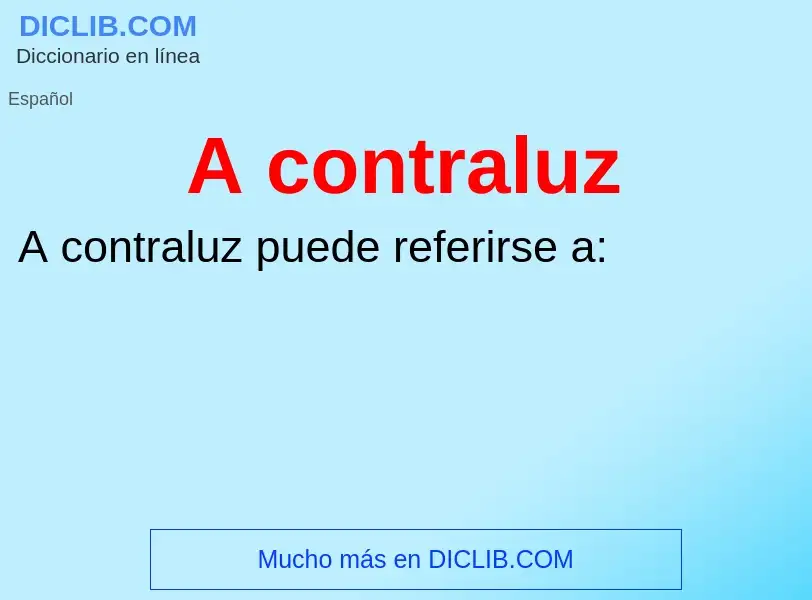 DICLIB.COM
Diccionario en línea

Español

A contraluz

A contraluz puede referirse a:

Mucho más en DICLIB.COM